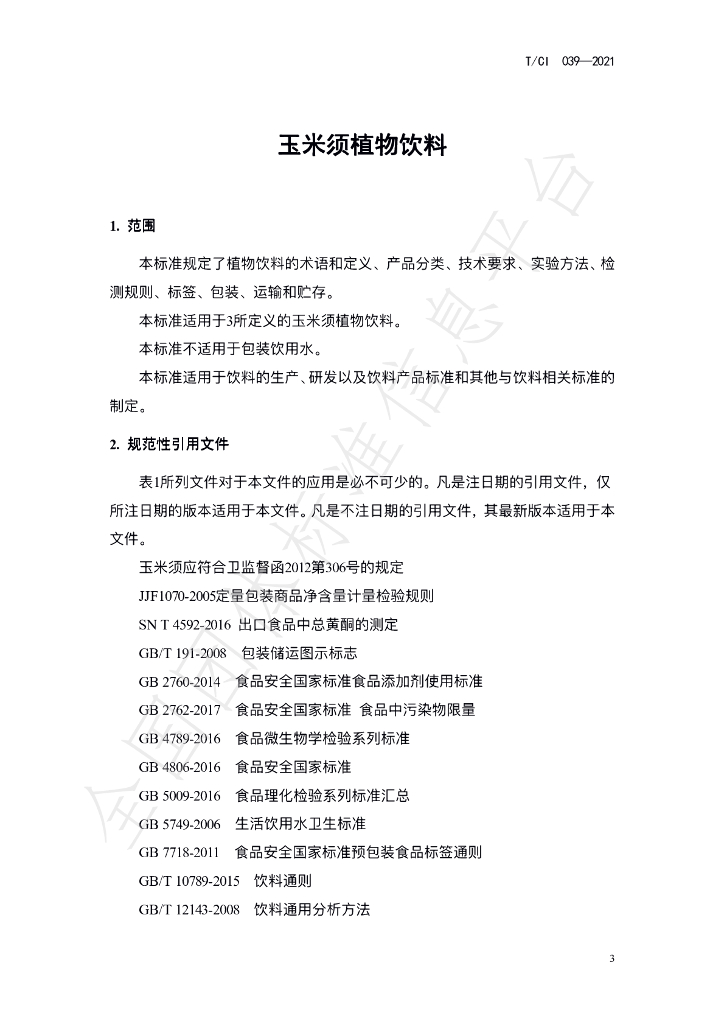 T/CI 039—2021

玉米须植物饮料

1. 范围

本标准规定了植物饮料的术语和定义、产品分类、技术要求、实验方法、检测规则、标签、包装、运输和贮存。

本标准适用于3所定义的玉米须植物饮料。

本标准不适用于包装饮用水。

本标准适用于饮料的生产、研发以及饮料产品标准和其他与饮料相关标准的制定。

2. 规范性引用文件

表1所列文件对于本文件的应用是必不可少的。凡是注日期的引用文件，仅所注日期的版本适用于本文件。凡是不注日期的引用文件，其最新版本适用于本文件。

玉米须应符合卫监督函2012第306号的规定

JJF1070-2005定量包装商品净含量计量检验规则

SN T 4592-2016 出口食品中总黄酮的测定

GB/T 191-2008 包装储运图示标志

GB 2760-2014 食品安全国家标准食品添加剂使用标准

GB 2762-2017 食品安全国家标准 食品中污染物限量

GB 4789-2016 食品微生物学检验系列标准

GB 4806-2016 食品安全国家标准

GB 5009-2016 食品理化检验系列标准汇总

GB 5749-2006 生活饮用水卫生标准

GB 7718-2011 食品安全国家标准预包装食品标签通则

GB/T 10789-2015 饮料通则

GB/T 12143-2008 饮料通用分析方法

3

全国团体标准信息平台